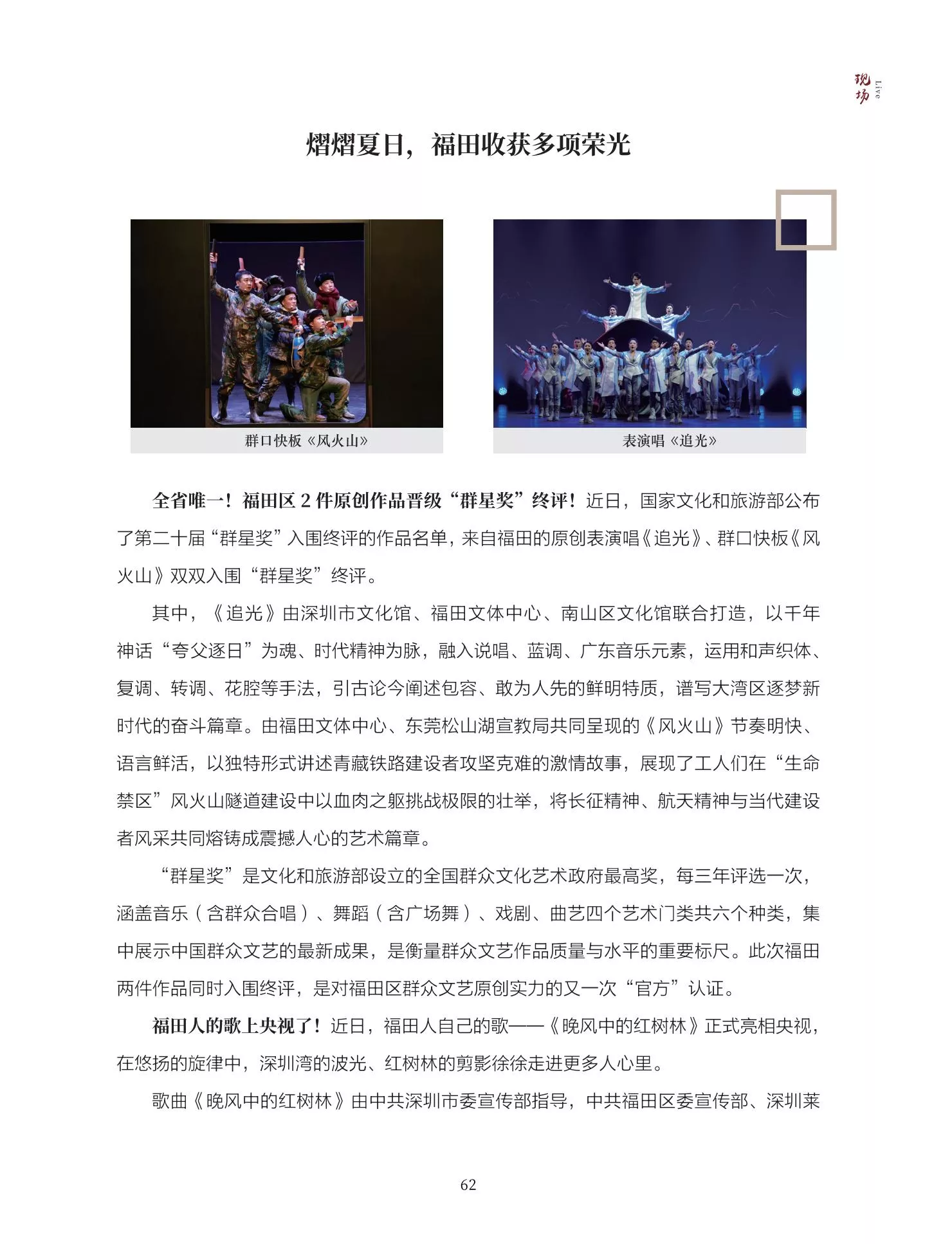 现场 Live

熠熠夏日，福田收获多项荣光

群口快板《风火山》

表演唱《追光》

全省唯一！福田区2件原创作品晋级“群星奖”终评！近日，国家文化和旅游部公布了第二十届“群星奖”入围终评的作品名单，来自福田的原创表演唱《追光》、群口快板《风火山》双双入围“群星奖”终评。

其中，《追光》由深圳市文化馆、福田文体中心、南山区文化馆联合打造，以千年神话“夸父逐日”为魂、时代精神为脉，融入说唱、蓝调、广东音乐元素，运用和声织体、复调、转调、花腔等手法，引古论今阐述包容、敢为人先的鲜明特质，谱写大湾区逐梦新时代的奋斗篇章。由福田文体中心、东莞松山湖宣教局共同呈现的《风火山》节奏明快、语言鲜活，以独特形式讲述青藏铁路建设者攻坚克难的激情故事，展现了工人们在“生命禁区”风火山隧道建设中以血肉之躯挑战极限的壮举，将长征精神、航天精神与当代建设者风采共同熔铸成震撼人心的艺术篇章。

“群星奖”是文化和旅游部设立的全国群众文化艺术政府最高奖，每三年评选一次，涵盖音乐（含群众合唱）、舞蹈（含广场舞）、戏剧、曲艺四个艺术门类共六个种类，集中展示中国群众文艺的最新成果，是衡量群众文艺作品质量与水平的重要标尺。此次福田两件作品同时入围终评，是对福田区群众文艺原创实力的又一次“官方”认证。

福田人的歌上央视了！近日，福田人自己的歌——《晚风中的红树林》正式亮相央视，在悠扬的旋律中，深圳湾的波光、红树林的剪影徐徐走进更多人心里。

歌曲《晚风中的红树林》由中共深圳市委宣传部指导，中共福田区委宣传部、深圳莱

62